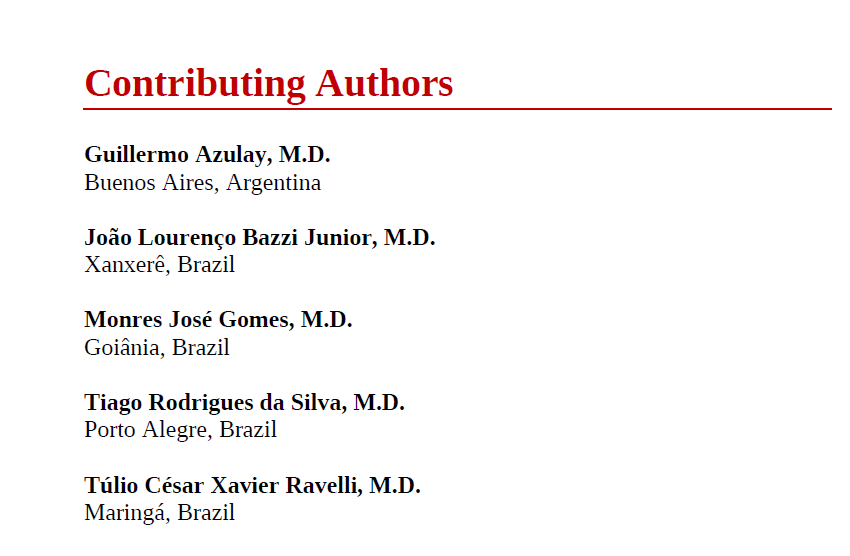 Contributing Authors

Guillermo Azulay, M.D.
Buenos Aires, Argentina

João Lourenço Bazzi Junior, M.D.
Xanxerê, Brazil

Monres José Gomes, M.D.
Goiânia, Brazil

Tiago Rodrigues da Silva, M.D.
Porto Alegre, Brazil

Túlio César Xavier Ravelli, M.D.
Maringá, Brazil